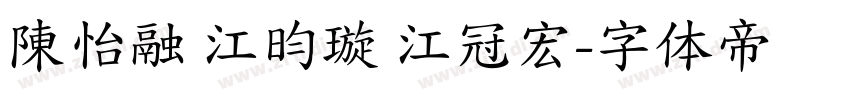 陳怡融 江昀璇 江冠宏-字体帝